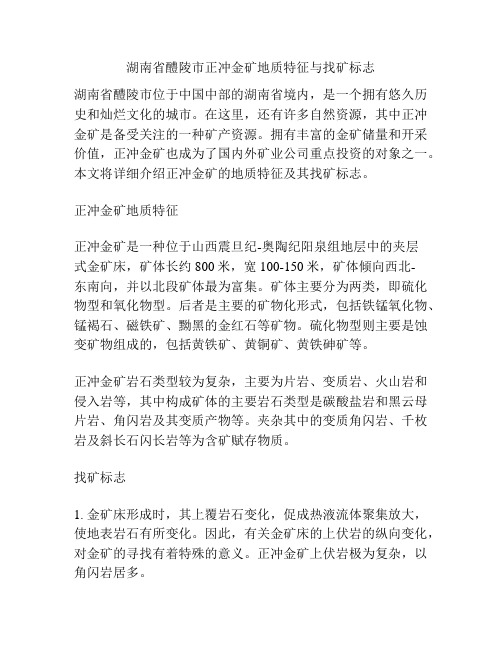 湖南省醴陵市正冲金矿地质特征与找矿标志

湖南省醴陵市位于中国中部的湖南省境内，是一个拥有悠久历史和灿烂文化的城市。在这里，还有许多自然资源，其中正冲金矿是备受关注的一种矿产资源。拥有丰富的金矿储量和开采价值，正冲金矿也成为了国内外矿业公司重点投资的对象之一。本文将详细介绍正冲金矿的地质特征及其找矿标志。

正冲金矿地质特征

正冲金矿是一种位于山西震旦纪-奥陶纪阳泉组地层中的夹层式金矿床，矿体长约 800 米，宽 100-150 米，矿体倾向西北-东南向，并以北段矿体最为富集。矿体主要分为两类，即硫化物型和氧化物型。后者是主要的矿物化形式，包括铁锰氧化物、锰褐石、磁铁矿、黝黑的金红石等矿物。硫化物型则主要是蚀变矿物组成的，包括黄铁矿、黄铜矿、黄铁砷矿等。

正冲金矿岩石类型较为复杂，主要为片岩、变质岩、火山岩和侵入岩等，其中构成矿体的主要岩石类型是碳酸盐岩和黑云母片岩、角闪岩及其变质产物等。夹杂其中的变质角闪岩、千枚岩及斜长石闪长岩等为含矿赋存物质。

找矿标志

1. 金矿床形成时，其上覆岩石变化，促成热液流体聚集放大，使地表岩石有所变化。因此，有关金矿床的上伏岩的纵向变化，对金矿的寻找有着特殊的意义。正冲金矿上伏岩极为复杂，以角闪岩居多。